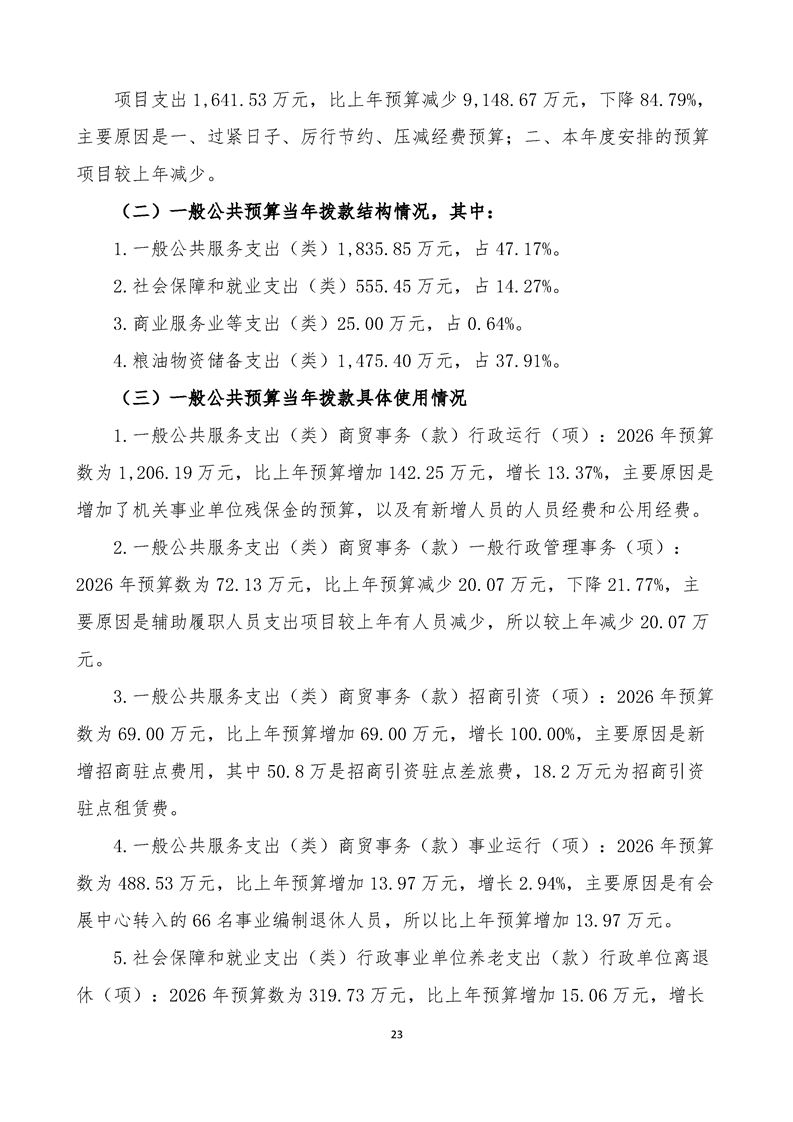 项目支出 1,641.53 万元，比上年预算减少 9,148.67 万元，下降 84.79%，主要原因是一、过紧日子、厉行节约、压减经费预算；二、本年度安排的预算项目较上年减少。

（二）一般公共预算当年拨款结构情况，其中：

1.一般公共服务支出（类）1,835.85 万元，占 47.17%。

2.社会保障和就业支出（类）555.45 万元，占 14.27%。

3.商业服务业等支出（类）25.00 万元，占 0.64%。

4.粮油物资储备支出（类）1,475.40 万元，占 37.91%。

（三）一般公共预算当年拨款具体使用情况

1.一般公共服务支出（类）商贸事务（款）行政运行（项）：2026 年预算数为 1,206.19 万元，比上年预算增加 142.25 万元，增长 13.37%，主要原因是增加了机关事业单位残保金的预算，以及有新增人员的人员经费和公用经费。

2.一般公共服务支出（类）商贸事务（款）一般行政管理事务（项）：2026 年预算数为 72.13 万元，比上年预算减少 20.07 万元，下降 21.77%，主要原因是辅助履职人员支出项目较上年有人员减少，所以较上年减少 20.07 万元。

3.一般公共服务支出（类）商贸事务（款）招商引资（项）：2026 年预算数为 69.00 万元，比上年预算增加 69.00 万元，增长 100.00%，主要原因是新增招商驻点费用，其中 50.8 万是招商引资驻点差旅费，18.2 万元为招商引资驻点租赁费。

4.一般公共服务支出（类）商贸事务（款）事业运行（项）：2026 年预算数为 488.53 万元，比上年预算增加 13.97 万元，增长 2.94%，主要原因是有会展中心转入的 66 名事业编制退休人员，所以比上年预算增加 13.97 万元。

5.社会保障和就业支出（类）行政事业单位养老支出（款）行政单位离退休（项）：2026 年预算数为 319.73 万元，比上年预算增加 15.06 万元，增长

23